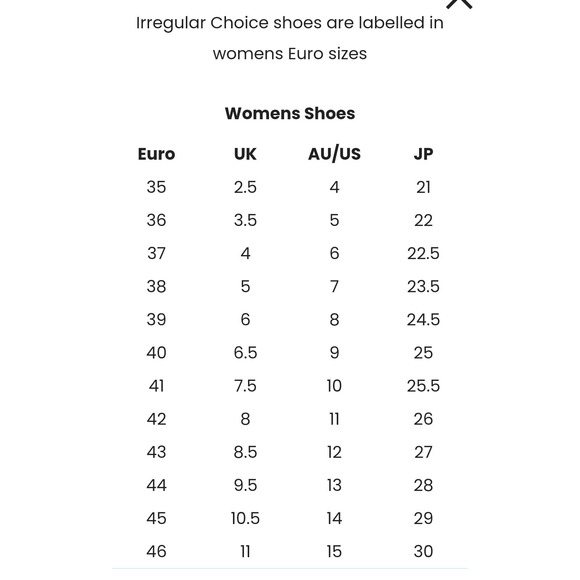 Irregular Choice shoes are labelled in womens Euro sizes

Womens Shoes

| Euro | UK | AU/US | JP |
|---|---|---|---|
| 35 | 2.5 | 4 | 21 |
| 36 | 3.5 | 5 | 22 |
| 37 | 4 | 6 | 22.5 |
| 38 | 5 | 7 | 23.5 |
| 39 | 6 | 8 | 24.5 |
| 40 | 6.5 | 9 | 25 |
| 41 | 7.5 | 10 | 25.5 |
| 42 | 8 | 11 | 26 |
| 43 | 8.5 | 12 | 27 |
| 44 | 9.5 | 13 | 28 |
| 45 | 10.5 | 14 | 29 |
| 46 | 11 | 15 | 30 |